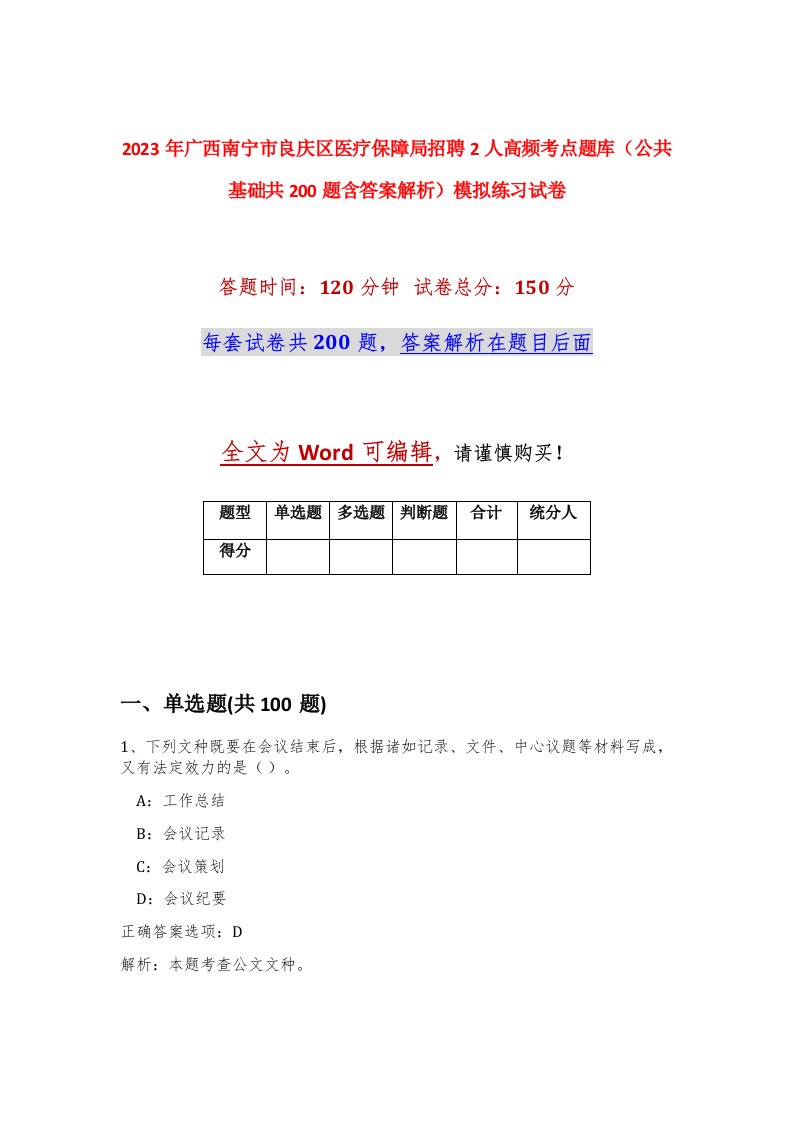 2023年广西南宁市良庆区医疗保障局招聘2人高频考点题库（公共基础共200题含答案解析）模拟练习试卷

答题时间：120分钟 试卷总分：150分

每套试卷共200题，答案解析在题目后面

全文为Word可编辑，请谨慎购买！

| 题型 | 单选题 | 多选题 | 判断题 | 合计 | 统分人 |
|---|---|---|---|---|---|
| 得分 |  |  |  |  |  |

一、单选题(共100 题)

1、下列文种既要在会议结束后，根据诸如记录、文件、中心议题等材料写成，又有法定效力的是（）。

A：工作总结

B：会议记录

C：会议策划

D：会议纪要

正确答案选项：D

解析：本题考查公文文种。